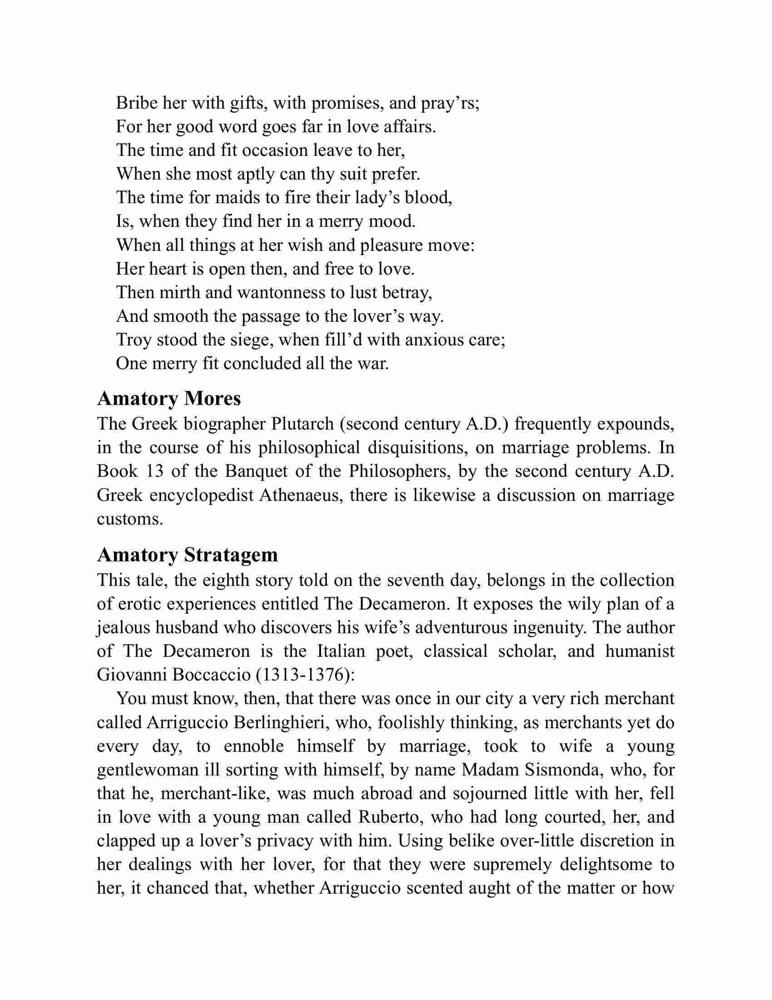 Bribe her with gifts, with promises, and pray'rs;
For her good word goes far in love affairs.
The time and fit occasion leave to her,
When she most aptly can thy suit prefer.
The time for maids to fire their lady's blood,
Is, when they find her in a merry mood.
When all things at her wish and pleasure move:
Her heart is open then, and free to love.
Then mirth and wantonness to lust betray,
And smooth the passage to the lover's way.
Troy stood the siege, when fill'd with anxious care;
One merry fit concluded all the war.

Amatory Mores

The Greek biographer Plutarch (second century A.D.) frequently expounds, in the course of his philosophical disquisitions, on marriage problems. In Book 13 of the Banquet of the Philosophers, by the second century A.D. Greek encyclopedist Athenaeus, there is likewise a discussion on marriage customs.

Amatory Stratagem

This tale, the eighth story told on the seventh day, belongs in the collection of erotic experiences entitled The Decameron. It exposes the wily plan of a jealous husband who discovers his wife's adventurous ingenuity. The author of The Decameron is the Italian poet, classical scholar, and humanist Giovanni Boccaccio (1313-1376):

You must know, then, that there was once in our city a very rich merchant called Arriguccio Berlinghieri, who, foolishly thinking, as merchants yet do every day, to ennoble himself by marriage, took to wife a young gentlewoman ill sorting with himself, by name Madam Sismonda, who, for that he, merchant-like, was much abroad and sojourned little with her, fell in love with a young man called Ruberto, who had long courted, her, and clapped up a lover's privacy with him. Using belike over-little discretion in her dealings with her lover, for that they were supremely delightsome to her, it chanced that, whether Arriguccio scented aught of the matter or how